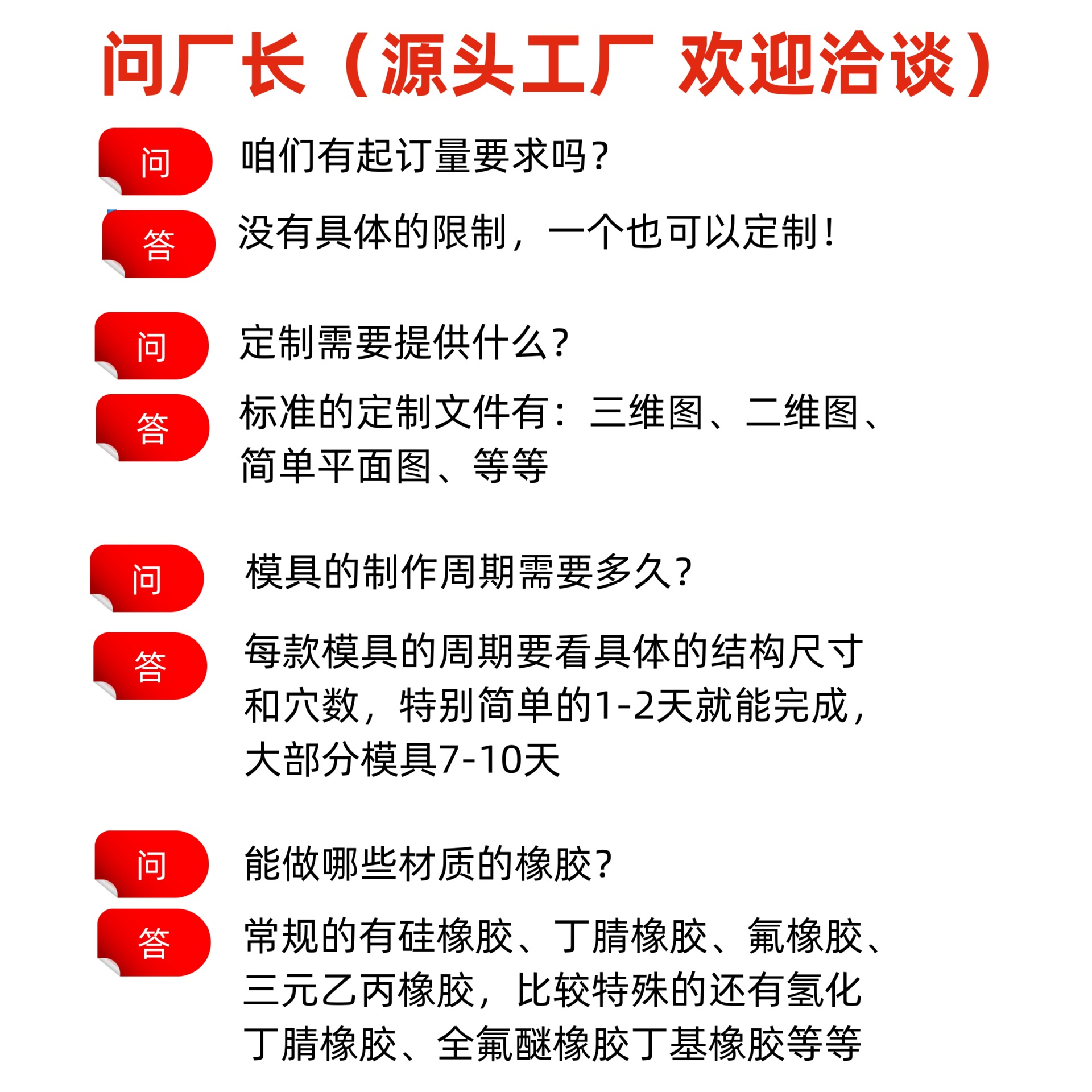 问厂长（源头工厂 欢迎洽谈）

问

咱们有起订量要求吗？

答

没有具体的限制，一个也可以定制！

问

定制需要提供什么？

答

标准的定制文件有：三维图、二维图、简单平面图、等等

问

模具的制作周期需要多久？

答

每款模具的周期要看具体的结构尺寸和穴数，特别简单的1-2天就能完成，大部分模具7-10天

问

能做哪些材质的橡胶？

答

常规的有硅橡胶、丁腈橡胶、氟橡胶、三元乙丙橡胶，比较特殊的还有氢化丁腈橡胶、全氟醚橡胶丁基橡胶等等